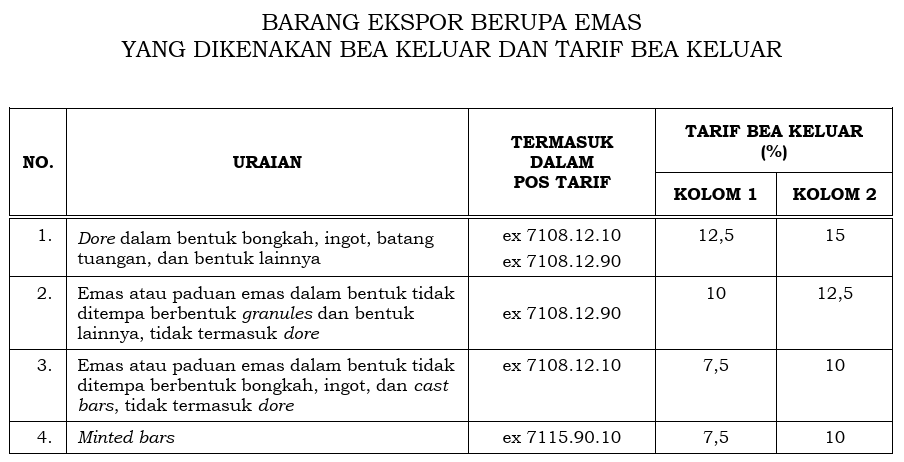 BARANG EKSPOR BERUPA EMAS
YANG DIKENAKAN BEA KELUAR DAN TARIF BEA KELUAR

| NO. | URAIAN | TERMASUK DALAM POS TARIF | TARIF BEA KELUAR (%) KOLOM 1 | TARIF BEA KELUAR (%) KOLOM 2 |
|---|---|---|---|---|
| 1. | Dore dalam bentuk bongkah, ingot, batang tuangan, dan bentuk lainnya | ex 7108.12.10 ex 7108.12.90 | 12,5 | 15 |
| 2. | Emas atau paduan emas dalam bentuk tidak ditempa berbentuk granules dan bentuk lainnya, tidak termasuk dore | ex 7108.12.90 | 10 | 12,5 |
| 3. | Emas atau paduan emas dalam bentuk tidak ditempa berbentuk bongkah, ingot, dan cast bars, tidak termasuk dore | ex 7108.12.10 | 7,5 | 10 |
| 4. | Minted bars | ex 7115.90.10 | 7,5 | 10 |